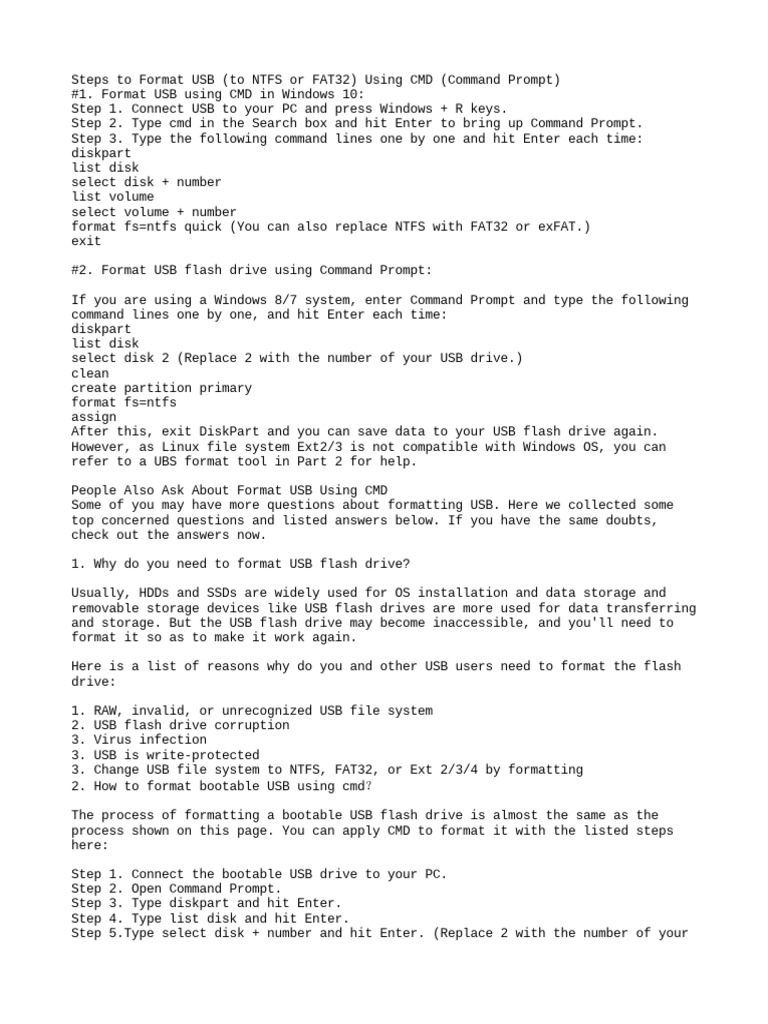 Steps to Format USB (to NTFS or FAT32) Using CMD (Command Prompt)
#1. Format USB using CMD in Windows 10:
Step 1. Connect USB to your PC and press Windows + R keys.
Step 2. Type cmd in the Search box and hit Enter to bring up Command Prompt.
Step 3. Type the following command lines one by one and hit Enter each time:
diskpart
list disk
select disk + number
list volume
select volume + number
format fs=ntfs quick (You can also replace NTFS with FAT32 or exFAT.)
exit

#2. Format USB flash drive using Command Prompt:

If you are using a Windows 8/7 system, enter Command Prompt and type the following command lines one by one, and hit Enter each time:
diskpart
list disk
select disk 2 (Replace 2 with the number of your USB drive.)
clean
create partition primary
format fs=ntfs
assign
After this, exit DiskPart and you can save data to your USB flash drive again. However, as Linux file system Ext2/3 is not compatible with Windows OS, you can refer to a UBS format tool in Part 2 for help.

People Also Ask About Format USB Using CMD
Some of you may have more questions about formatting USB. Here we collected some top concerned questions and listed answers below. If you have the same doubts, check out the answers now.

1. Why do you need to format USB flash drive?

Usually, HDDs and SSDs are widely used for OS installation and data storage and removable storage devices like USB flash drives are more used for data transferring and storage. But the USB flash drive may become inaccessible, and you'll need to format it so as to make it work again.

Here is a list of reasons why do you and other USB users need to format the flash drive:

1. RAW, invalid, or unrecognized USB file system
2. USB flash drive corruption
3. Virus infection
3. USB is write-protected
3. Change USB file system to NTFS, FAT32, or Ext 2/3/4 by formatting
2. How to format bootable USB using cmd?

The process of formatting a bootable USB flash drive is almost the same as the process shown on this page. You can apply CMD to format it with the listed steps here:

Step 1. Connect the bootable USB drive to your PC.
Step 2. Open Command Prompt.
Step 3. Type diskpart and hit Enter.
Step 4. Type list disk and hit Enter.
Step 5.Type select disk + number and hit Enter. (Replace 2 with the number of your